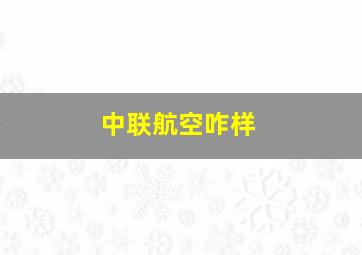 中联航空咋样